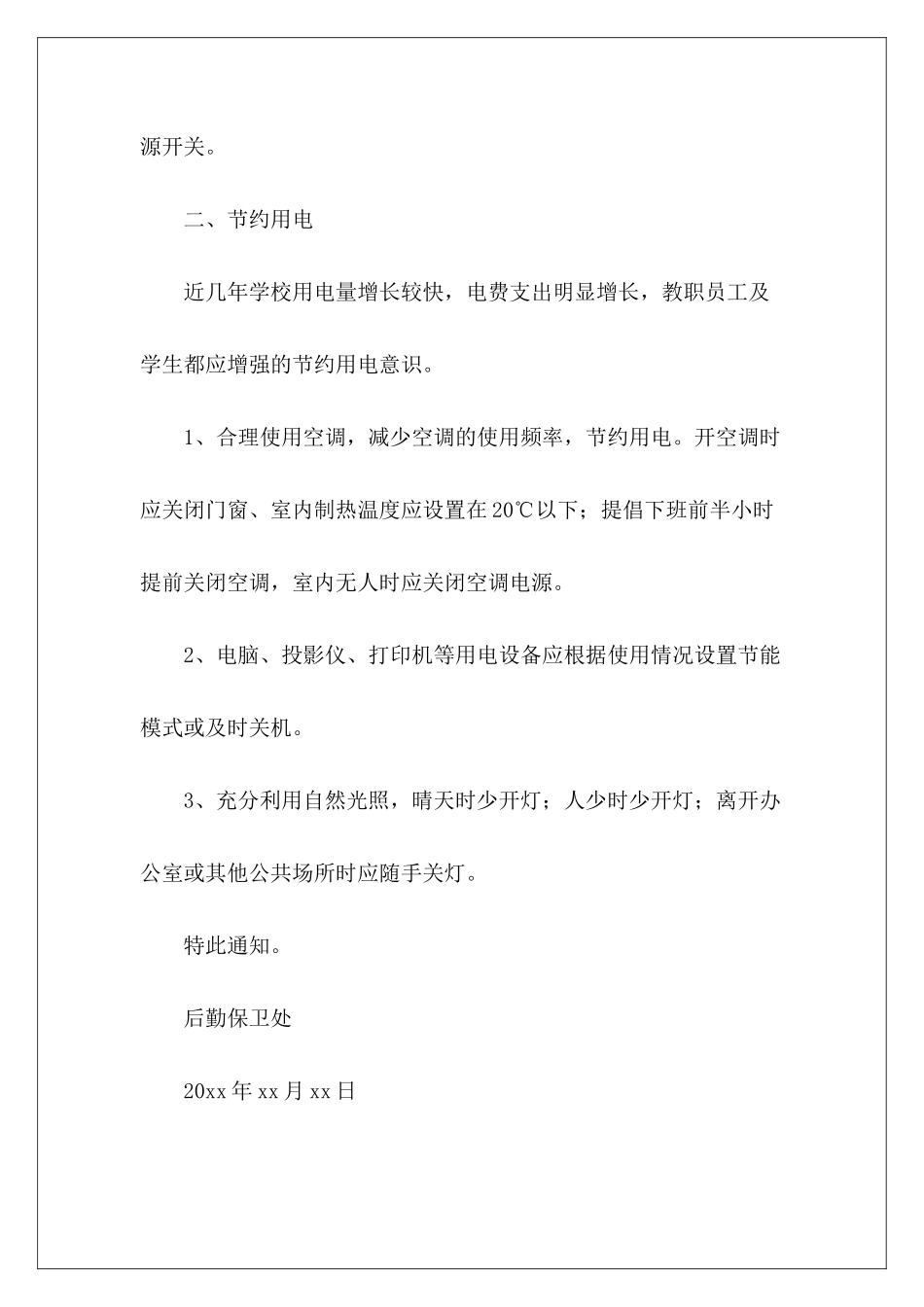 源开关。

二、节约用电

近几年学校用电量增长较快，电费支出明显增长，教职员工及学生都应增强的节约用电意识。

1、合理使用空调，减少空调的使用频率，节约用电。开空调时应关闭门窗、室内制热温度应设置在20℃以下；提倡下班前半小时提前关闭空调，室内无人时应关闭空调电源。

2、电脑、投影仪、打印机等用电设备应根据使用情况设置节能模式或及时关机。

3、充分利用自然光照，晴天时少开灯；人少时少开灯；离开办公室或其他公共场所时应随手关灯。

特此通知。

后勤保卫处

20xx年xx月xx日